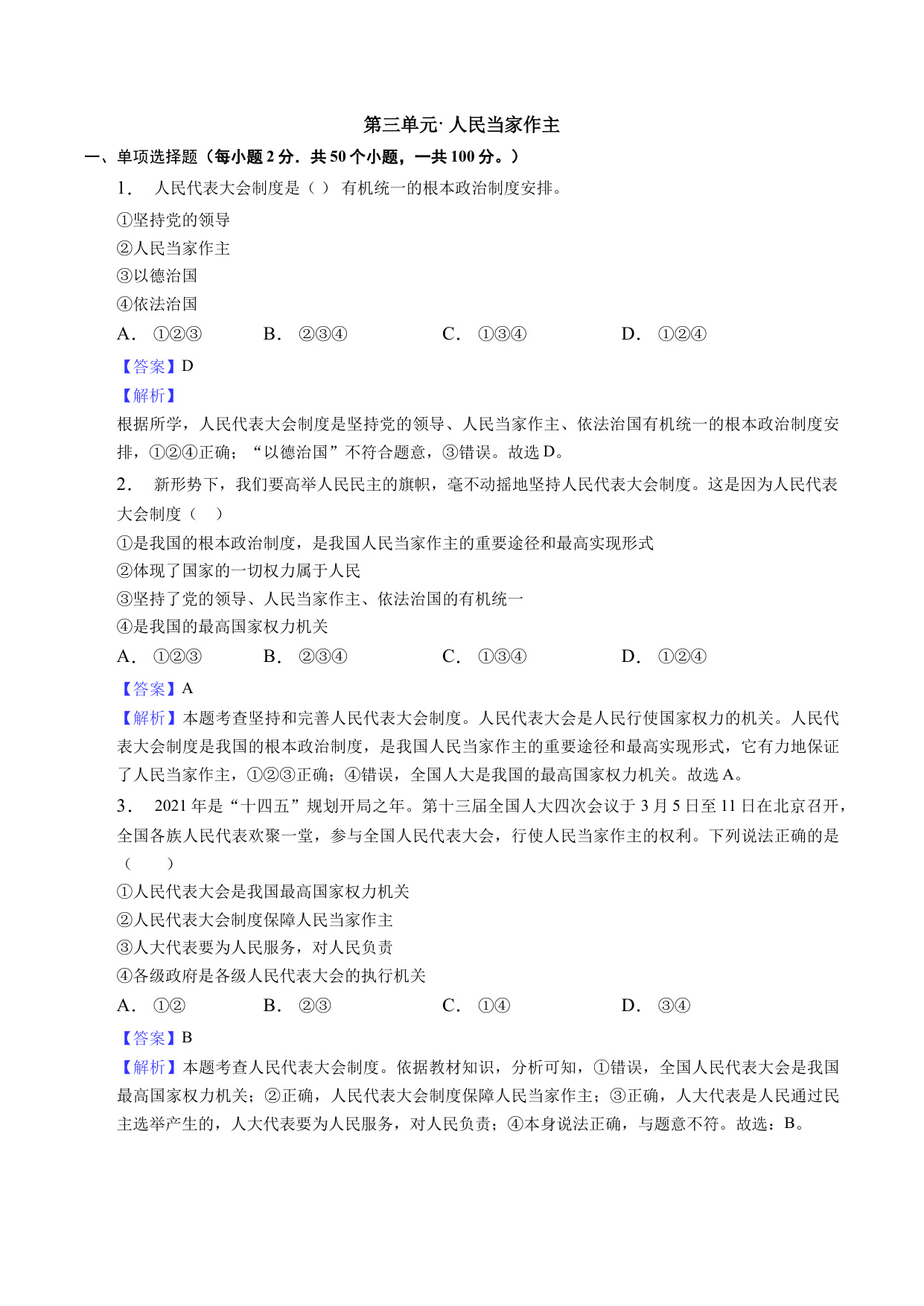 第三单元· 人民当家作主

一、单项选择题（每小题 2 分．共 50 个小题，一共 100 分。）

1． 人民代表大会制度是（ ） 有机统一的根本政治制度安排。

①坚持党的领导
②人民当家作主
③以德治国
④依法治国

A． ①②③　　B． ②③④　　C． ①③④　　D． ①②④

【答案】D

【解析】

根据所学，人民代表大会制度是坚持党的领导、人民当家作主、依法治国有机统一的根本政治制度安排，①②④正确；“以德治国”不符合题意，③错误。故选 D。

2． 新形势下，我们要高举人民民主的旗帜，毫不动摇地坚持人民代表大会制度。这是因为人民代表大会制度（　）

①是我国的根本政治制度，是我国人民当家作主的重要途径和最高实现形式
②体现了国家的一切权力属于人民
③坚持了党的领导、人民当家作主、依法治国的有机统一
④是我国的最高国家权力机关

A． ①②③　　B． ②③④　　C． ①③④　　D． ①②④

【答案】A

【解析】本题考查坚持和完善人民代表大会制度。人民代表大会是人民行使国家权力的机关。人民代表大会制度是我国的根本政治制度，是我国人民当家作主的重要途径和最高实现形式，它有力地保证了人民当家作主，①②③正确；④错误，全国人大是我国的最高国家权力机关。故选 A。

3． 2021 年是“十四五”规划开局之年。第十三届全国人大四次会议于 3 月 5 日至 11 日在北京召开，全国各族人民代表欢聚一堂，参与全国人民代表大会，行使人民当家作主的权利。下列说法正确的是（　　）

①人民代表大会是我国最高国家权力机关
②人民代表大会制度保障人民当家作主
③人大代表要为人民服务，对人民负责
④各级政府是各级人民代表大会的执行机关

A． ①②　　B． ②③　　C． ①④　　D． ③④

【答案】B

【解析】本题考查人民代表大会制度。依据教材知识，分析可知，①错误，全国人民代表大会是我国最高国家权力机关；②正确，人民代表大会制度保障人民当家作主；③正确，人大代表是人民通过民主选举产生的，人大代表要为人民服务，对人民负责；④本身说法正确，与题意不符。故选：B。